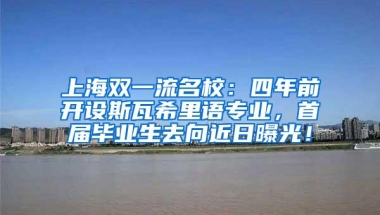 上海双一流名校：四年前开设斯瓦希里语专业，首届毕业生去向近日曝光！